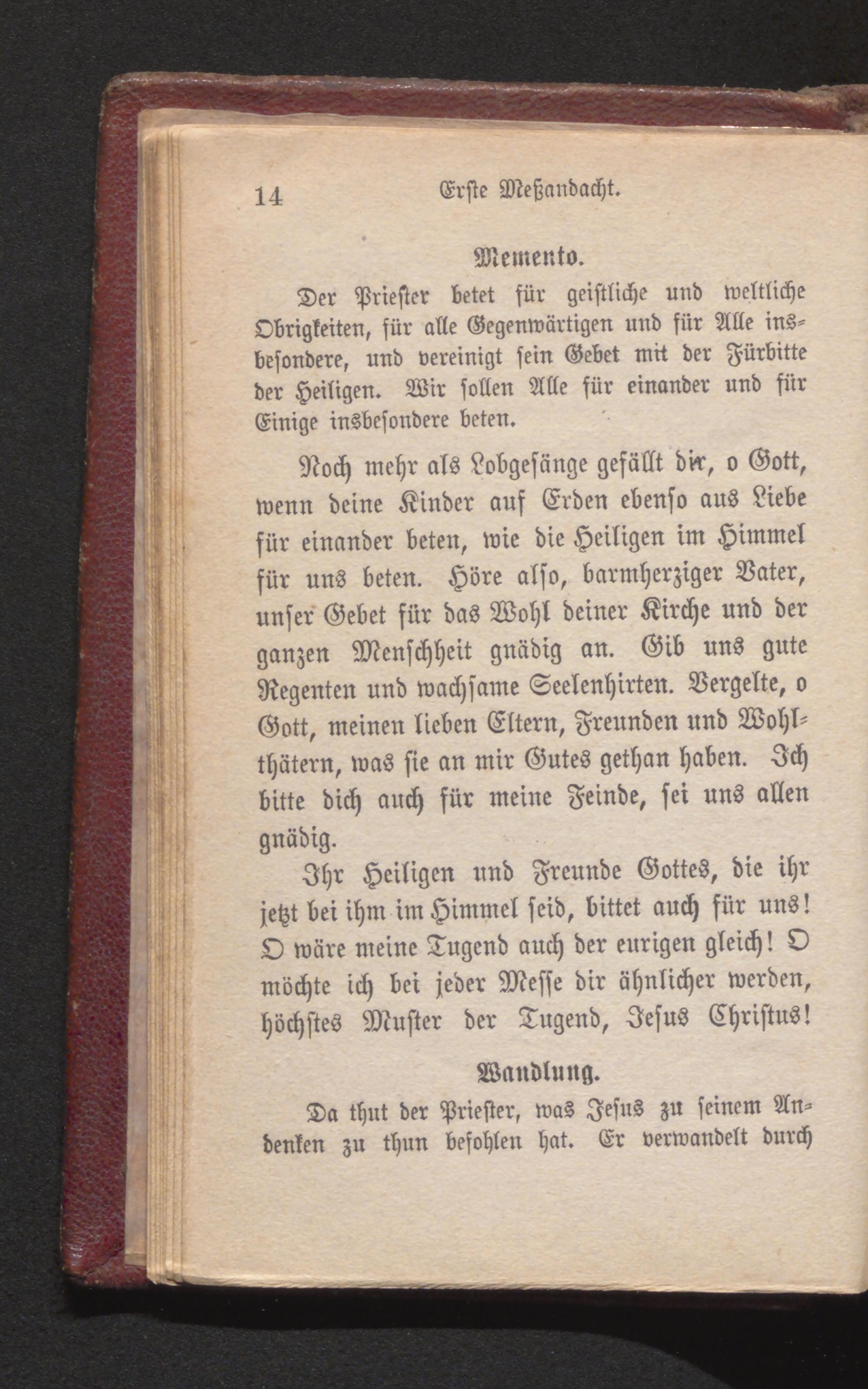 14 Erste Meßandacht.

Memento.

Der Priester betet für geistliche und weltliche Obrigkeiten, für alle Gegenwärtigen und für Alle insbesondere, und vereinigt sein Gebet mit der Fürbitte der Heiligen. Wir sollen Alle für einander und für Einige insbesondere beten.

Noch mehr als Lobgesänge gefällt dir, o Gott, wenn deine Kinder auf Erden ebenso aus Liebe für einander beten, wie die Heiligen im Himmel für uns beten. Höre also, barmherziger Vater, unser Gebet für das Wohl deiner Kirche und der ganzen Menschheit gnädig an. Gib uns gute Regenten und wachsame Seelenhirten. Vergelte, o Gott, meinen lieben Eltern, Freunden und Wohlthätern, was sie an mir Gutes gethan haben. Ich bitte dich auch für meine Feinde, sei uns allen gnädig.

Ihr Heiligen und Freunde Gottes, die ihr jetzt bei ihm im Himmel seid, bittet auch für uns! O wäre meine Tugend auch der eurigen gleich! O möchte ich bei jeder Messe dir ähnlicher werden, höchstes Muster der Tugend, Jesus Christus!

Wandlung.

Da thut der Priester, was Jesus zu seinem Andenken zu thun befohlen hat. Er verwandelt durch